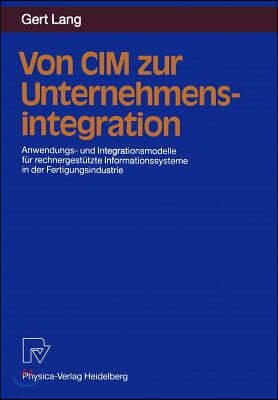 Gert Lang

Von CIM zur Unternehmensintegration

Anwendungs- und Integrationsmodelle für rechnergestützte Informationssysteme in der Fertigungsindustrie

Physica-Verlag Heidelberg